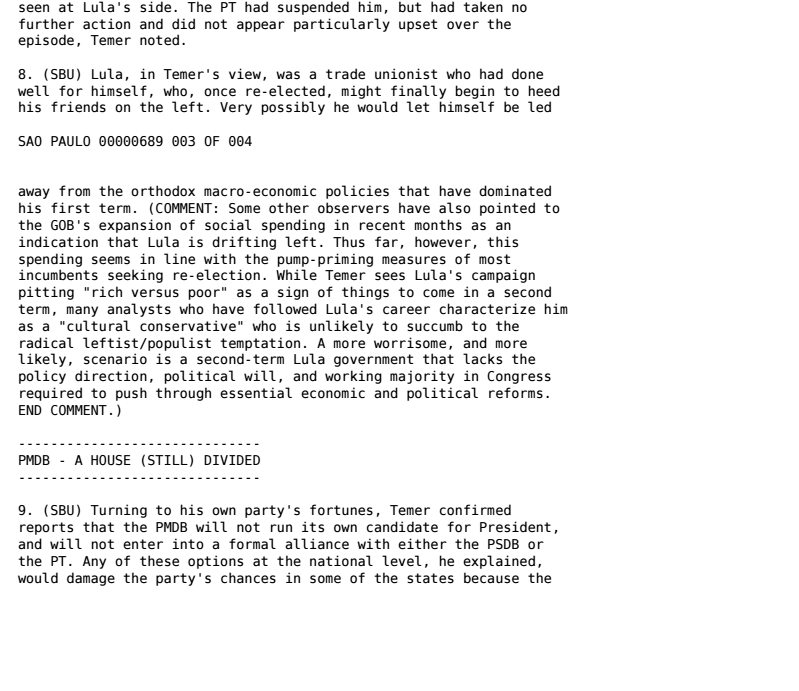 seen at Lula's side. The PT had suspended him, but had taken no further action and did not appear particularly upset over the episode, Temer noted.

8. (SBU) Lula, in Temer's view, was a trade unionist who had done well for himself, who, once re-elected, might finally begin to heed his friends on the left. Very possibly he would let himself be led

SAO PAULO 00000689 003 OF 004

away from the orthodox macro-economic policies that have dominated his first term. (COMMENT: Some other observers have also pointed to the GOB's expansion of social spending in recent months as an indication that Lula is drifting left. Thus far, however, this spending seems in line with the pump-priming measures of most incumbents seeking re-election. While Temer sees Lula's campaign pitting "rich versus poor" as a sign of things to come in a second term, many analysts who have followed Lula's career characterize him as a "cultural conservative" who is unlikely to succumb to the radical leftist/populist temptation. A more worrisome, and more likely, scenario is a second-term Lula government that lacks the policy direction, political will, and working majority in Congress required to push through essential economic and political reforms. END COMMENT.)

------------------------------
PMDB - A HOUSE (STILL) DIVIDED
------------------------------

9. (SBU) Turning to his own party's fortunes, Temer confirmed reports that the PMDB will not run its own candidate for President, and will not enter into a formal alliance with either the PSDB or the PT. Any of these options at the national level, he explained, would damage the party's chances in some of the states because the